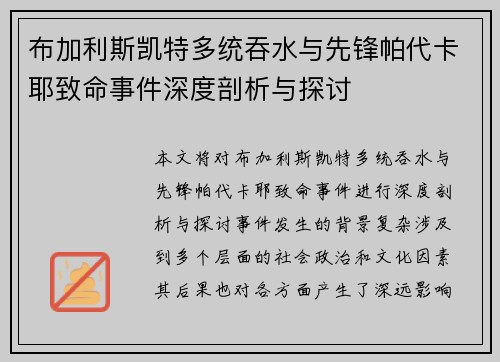 布加利斯凯特多统吞水与先锋帕代卡耶致命事件深度剖析与探讨

本文将对布加利斯凯特多统吞水与先锋帕代卡耶致命事件进行深度剖析与探讨事件发生的背景复杂涉及到多个层面的社会政治和文化因素其后果也对各方面产生了深远影响